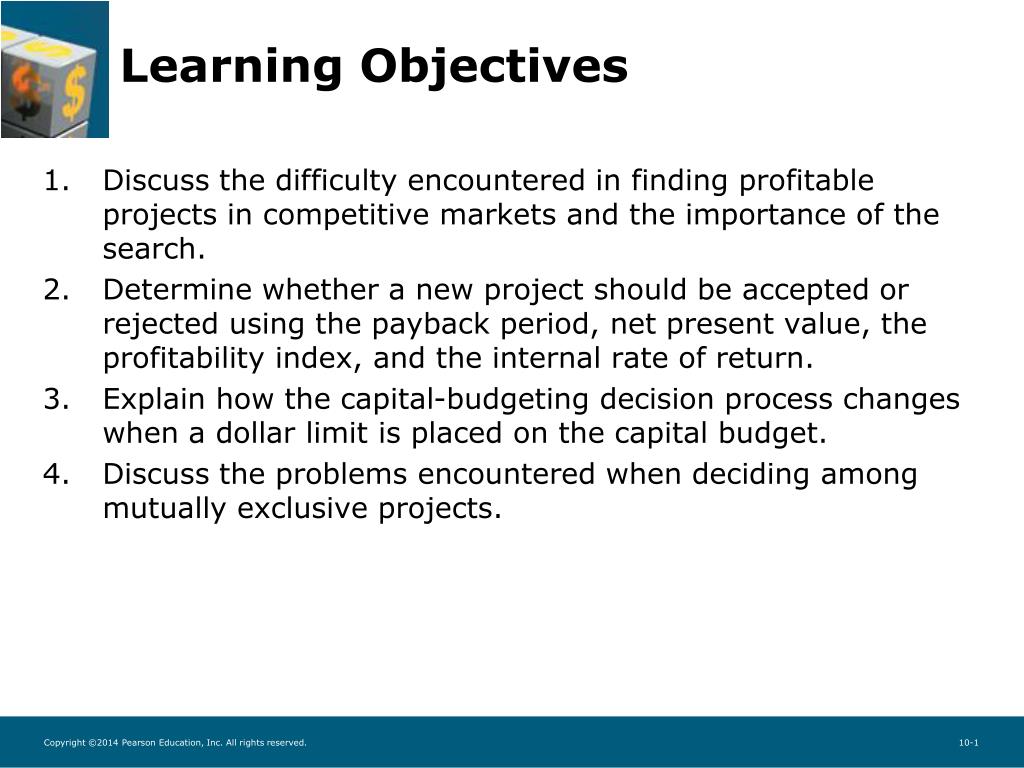 Learning Objectives

1. Discuss the difficulty encountered in finding profitable projects in competitive markets and the importance of the search.
2. Determine whether a new project should be accepted or rejected using the payback period, net present value, the profitability index, and the internal rate of return.
3. Explain how the capital-budgeting decision process changes when a dollar limit is placed on the capital budget.
4. Discuss the problems encountered when deciding among mutually exclusive projects.

Copyright ©2014 Pearson Education, Inc. All rights reserved.

10-1